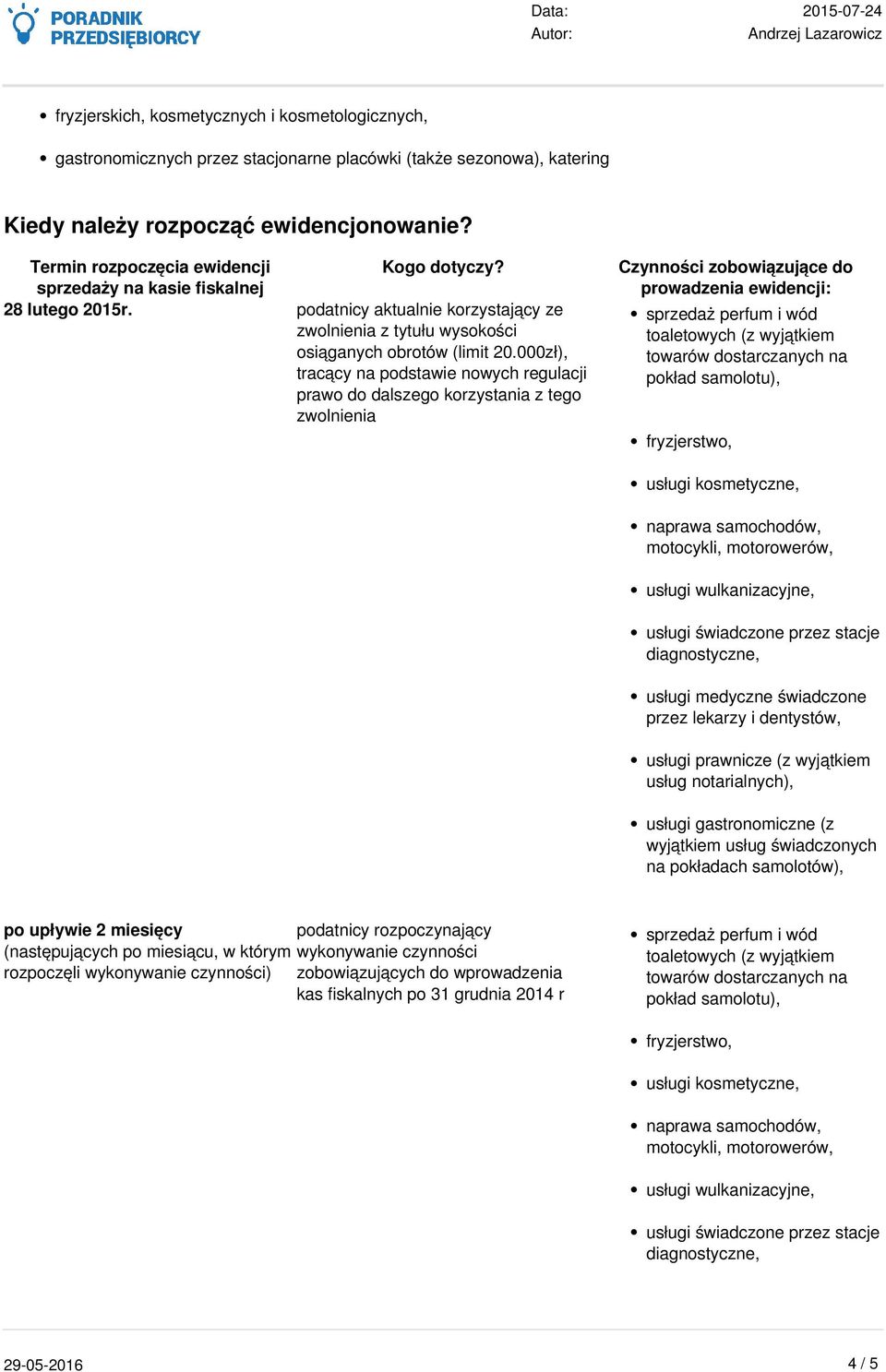 PORADNIK PRZEDSIĘBIORCY

Data: 2015-07-24
Autor: Andrzej Lazarowicz

- fryzjerskich, kosmetycznych i kosmetologicznych,
- gastronomicznych przez stacjonarne placówki (także sezonowa), katering

Kiedy należy rozpocząć ewidencjonowanie?

| Termin rozpoczęcia ewidencji sprzedaży na kasie fiskalnej | Kogo dotyczy? | Czynności zobowiązujące do prowadzenia ewidencji: |
|---|---|---|
| 28 lutego 2015r. | podatnicy aktualnie korzystający ze zwolnienia z tytułu wysokości osiąganych obrotów (limit 20.000zł), tracący na podstawie nowych regulacji prawo do dalszego korzystania z tego zwolnienia | • sprzedaż perfum i wód toaletowych (z wyjątkiem towarów dostarczanych na pokład samolotu), • fryzjerstwo, • usługi kosmetyczne, • naprawa samochodów, motocykli, motorowerów, • usługi wulkanizacyjne, • usługi świadczone przez stacje diagnostyczne, • usługi medyczne świadczone przez lekarzy i dentystów, • usługi prawnicze (z wyjątkiem usług notarialnych), • usługi gastronomiczne (z wyjątkiem usług świadczonych na pokładach samolotów), |
| po upływie 2 miesięcy (następujących po miesiącu, w którym rozpoczęli wykonywanie czynności) | podatnicy rozpoczynający wykonywanie czynności zobowiązujących do wprowadzenia kas fiskalnych po 31 grudnia 2014 r | • sprzedaż perfum i wód toaletowych (z wyjątkiem towarów dostarczanych na pokład samolotu), • fryzjerstwo, • usługi kosmetyczne, • naprawa samochodów, motocykli, motorowerów, • usługi wulkanizacyjne, • usługi świadczone przez stacje diagnostyczne, |

29-05-2016 4 / 5